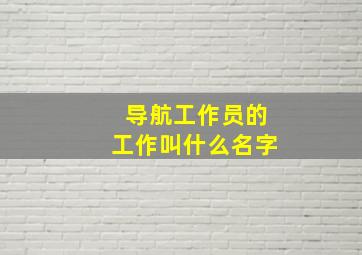 导航工作员的
工作叫什么名字